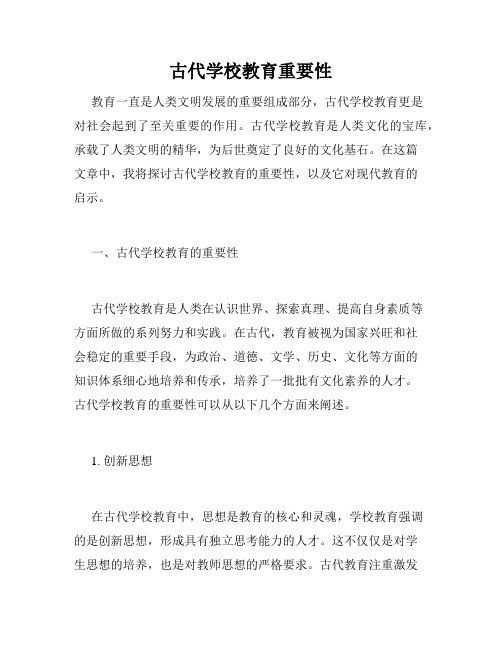 古代学校教育重要性

教育一直是人类文明发展的重要组成部分，古代学校教育更是对社会起到了至关重要的作用。古代学校教育是人类文化的宝库，承载了人类文明的精华，为后世奠定了良好的文化基石。在这篇文章中，我将探讨古代学校教育的重要性，以及它对现代教育的启示。

一、古代学校教育的重要性

古代学校教育是人类在认识世界、探索真理、提高自身素质等方面所做的系列努力和实践。在古代，教育被视为国家兴旺和社会稳定的重要手段，为政治、道德、文学、历史、文化等方面的知识体系细心地培养和传承，培养了一批批有文化素养的人才。古代学校教育的重要性可以从以下几个方面来阐述。

1. 创新思想

在古代学校教育中，思想是教育的核心和灵魂，学校教育强调的是创新思想，形成具有独立思考能力的人才。这不仅仅是对学生思想的培养，也是对教师思想的严格要求。古代教育注重激发